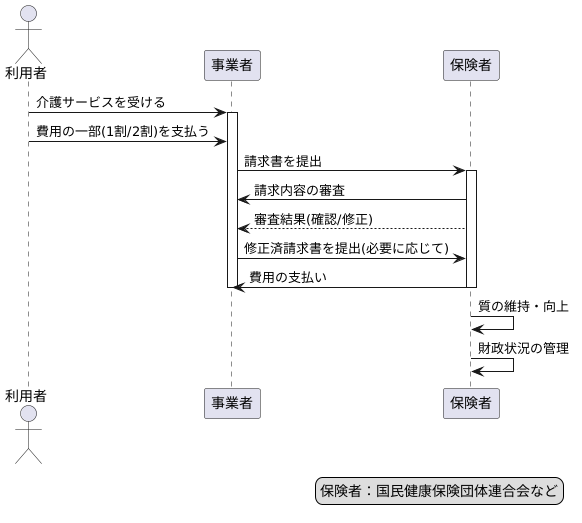 利用者

事業者

保険者

介護サービスを受ける

費用の一部(1割/2割)を支払う

請求書を提出

請求内容の審査

審査結果(確認/修正)

修正済請求書を提出(必要に応じて)

費用の支払い

質の維持・向上

財政状況の管理

利用者

事業者

保険者

保険者：国民健康保険団体連合会など